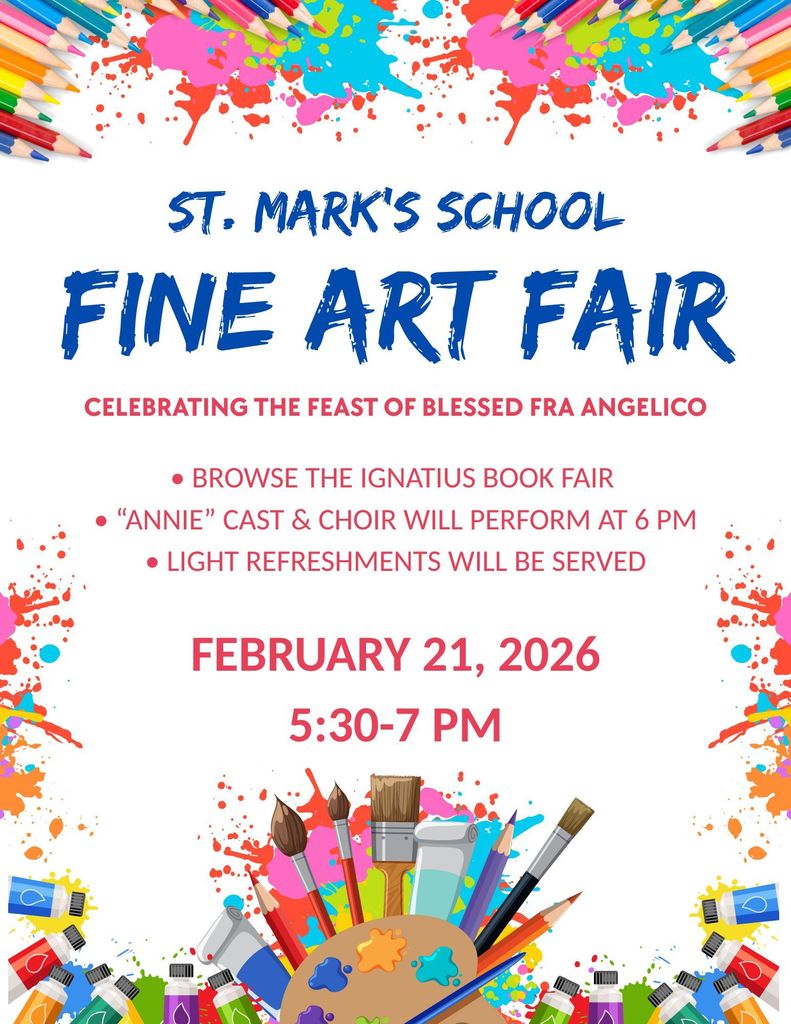 ST. MARK'S SCHOOL

FINE ART FAIR

CELEBRATING THE FEAST OF BLESSED FRA ANGELICO

• BROWSE THE IGNATIUS BOOK FAIR
• "ANNIE" CAST & CHOIR WILL PERFORM AT 6 PM
• LIGHT REFRESHMENTS WILL BE SERVED

FEBRUARY 21, 2026

5:30-7 PM